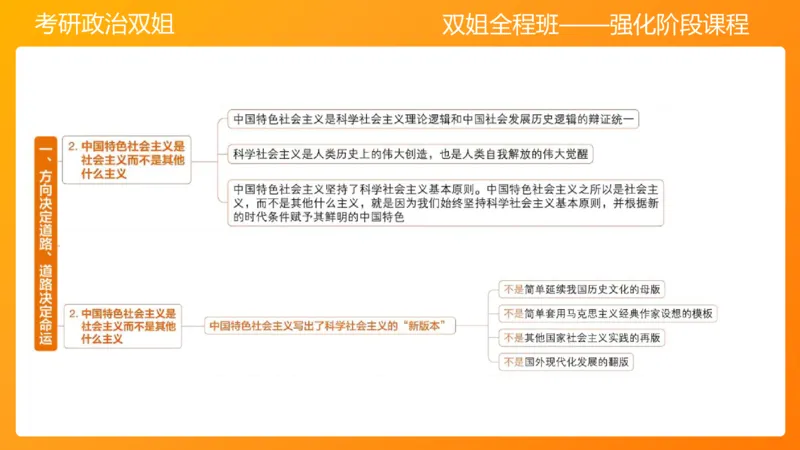 考研政治双姐

双姐全程班——强化阶段课程

一、方向决定道路、道路决定命运

2. 中国特色社会主义是社会主义而不是其他什么主义

中国特色社会主义是科学社会主义理论逻辑和中国社会发展历史逻辑的辩证统一

科学社会主义是人类历史上的伟大创造，也是人类自我解放的伟大觉醒

中国特色社会主义坚持了科学社会主义基本原则。中国特色社会主义之所以是社会主义，而不是其他什么主义，就是因为我们始终坚持科学社会主义基本原则，并根据新的时代条件赋予其鲜明的中国特色

2. 中国特色社会主义是社会主义而不是其他什么主义

中国特色社会主义写出了科学社会主义的“新版本”

不是简单延续我国历史文化的母版

不是简单套用马克思主义经典作家设想的模板

不是其他国家社会主义实践的再版

不是国外现代化发展的翻版